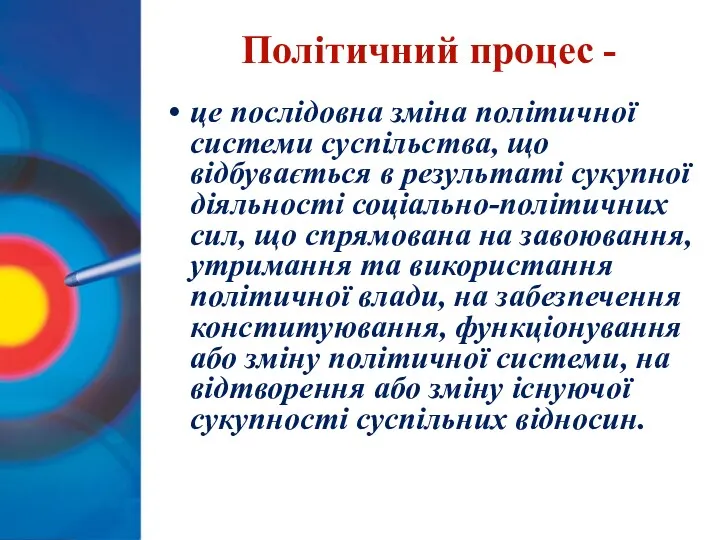 Політичний процес -

• це послідовна зміна політичної системи суспільства, що відбувається в результаті сукупної діяльності соціально-політичних сил, що спрямована на завоювання, утримання та використання політичної влади, на забезпечення конституювання, функціонування або зміну політичної системи, на відтворення або зміну існуючої сукупності суспільних відносин.